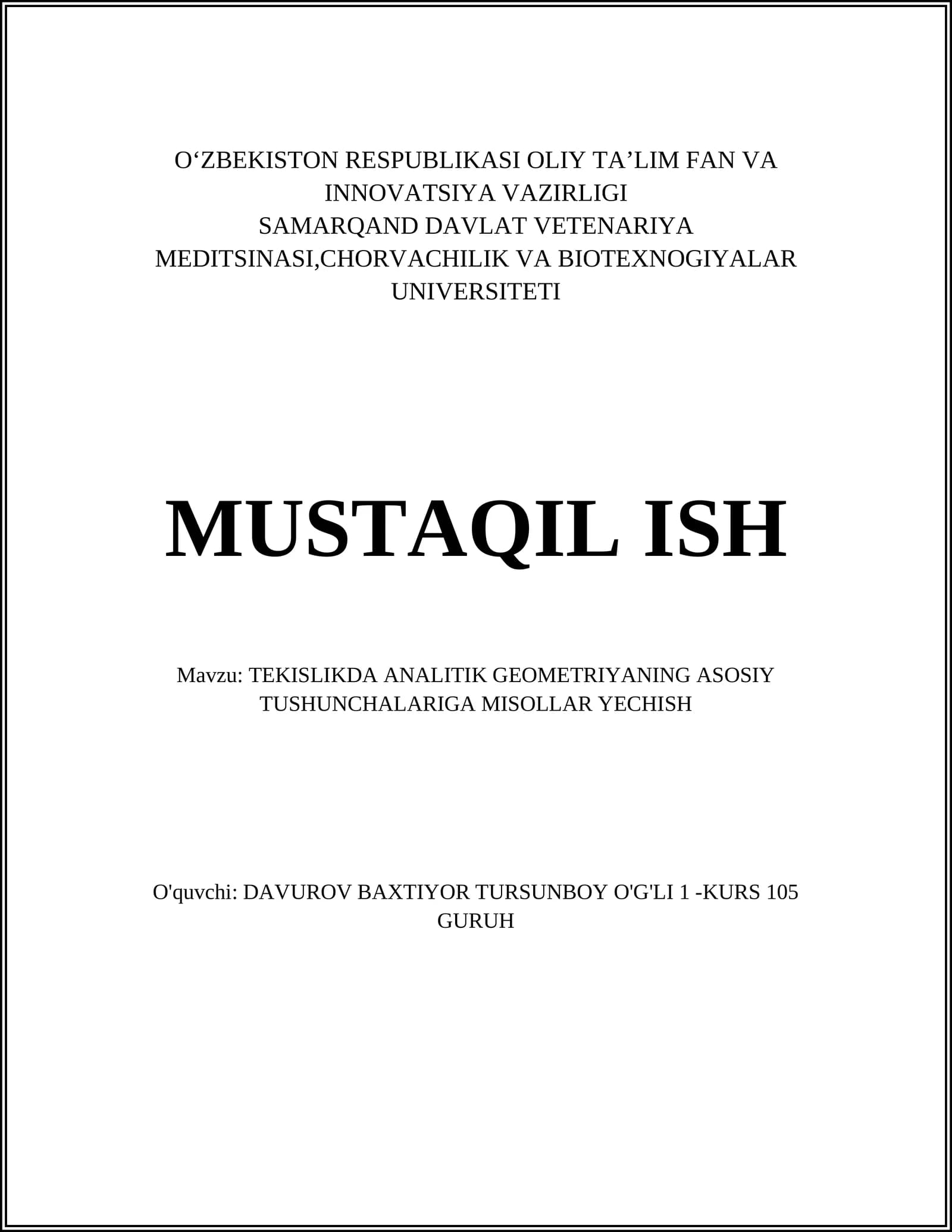 O‘ZBEKISTON RESPUBLIKASI OLIY TA’LIM FAN VA INNOVATSIYA VAZIRLIGI
SAMARQAND DAVLAT VETENARIYA MEDITSINASI,CHORVACHILIK VA BIOTEXNOGIYALAR UNIVERSITETI

MUSTAQIL ISH

Mavzu: TEKISLIKDA ANALITIK GEOMETRIYANING ASOSIY TUSHUNCHALARIGA MISOLLAR YECHISH

O'quvchi: DAVUROV BAXTIYOR TURSUNBOY O'G'LI 1 -KURS 105 GURUH